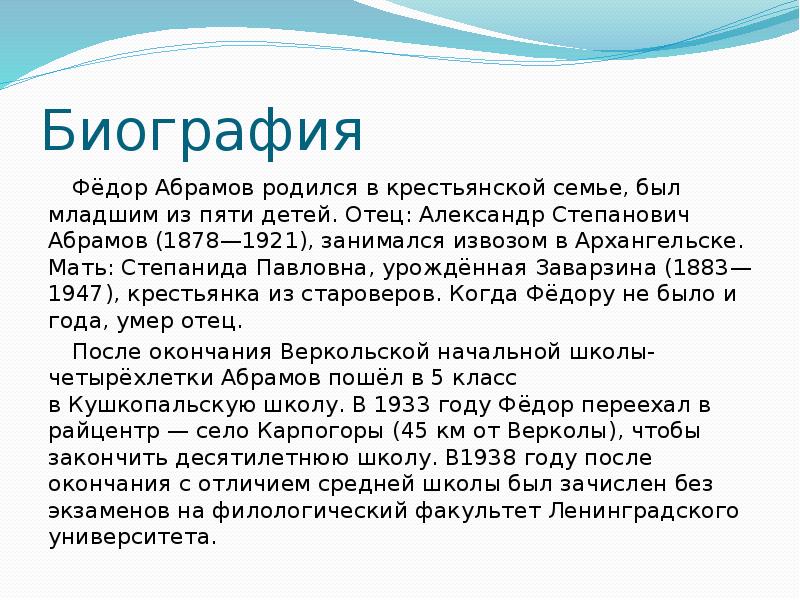 Биография

Фёдор Абрамов родился в крестьянской семье, был младшим из пяти детей. Отец: Александр Степанович Абрамов (1878—1921), занимался извозом в Архангельске. Мать: Степанида Павловна, урождённая Заварзина (1883—1947), крестьянка из староверов. Когда Фёдору не было и года, умер отец.

После окончания Веркольской начальной школы-четырёхлетки Абрамов пошёл в 5 класс в Кушкопальскую школу. В 1933 году Фёдор переехал в райцентр — село Карпогоры (45 км от Верколы), чтобы закончить десятилетнюю школу. В1938 году после окончания с отличием средней школы был зачислен без экзаменов на филологический факультет Ленинградского университета.